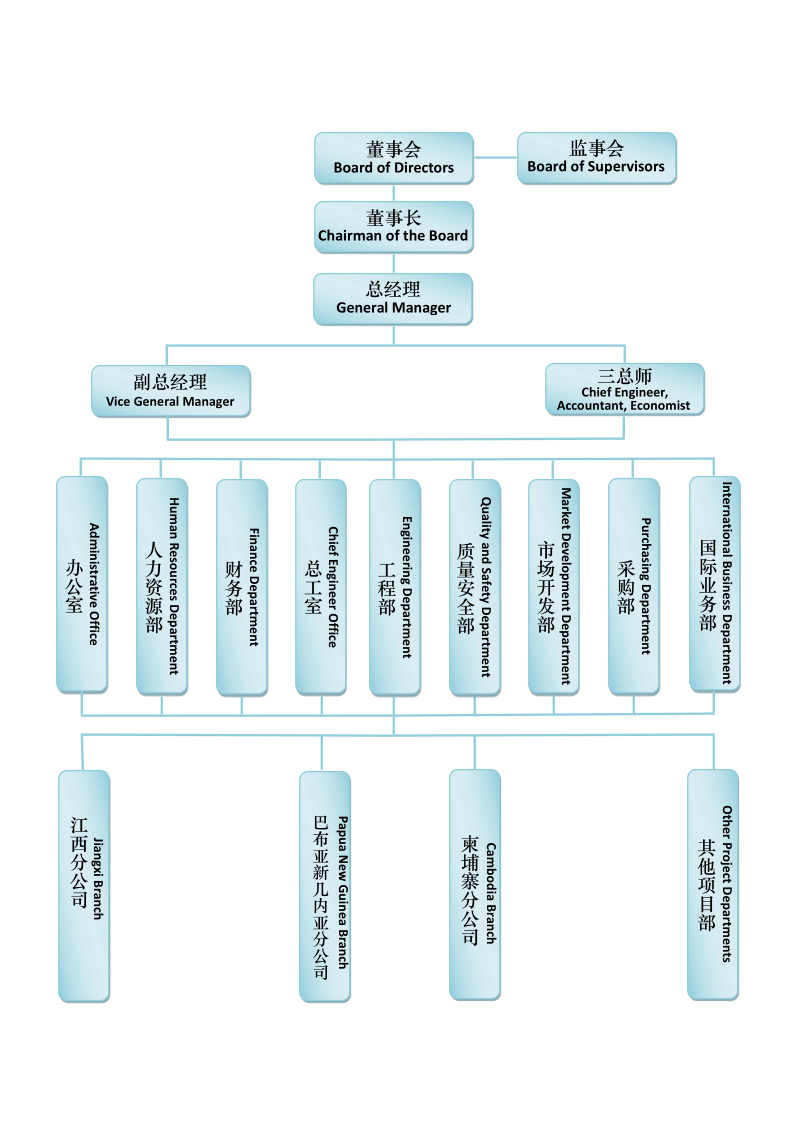 董事会
Board of Directors

监事会
Board of Supervisors

董事长
Chairman of the Board

总经理
General Manager

副总经理
Vice General Manager

三总师
Chief Engineer, Accountant, Economist

办公室
Administrative Office

人力资源部
Human Resources Department

财务部
Finance Department

总工室
Chief Engineer Office

工程部
Engineering Department

质量安全部
Quality and Safety Department

市场开发部
Market Development Department

采购部
Purchasing Department

国际业务部
International Business Department

江西分公司
Jiangxi Branch

巴布亚新几内亚分公司
Papua New Guinea Branch

柬埔寨分公司
Cambodia Branch

其他项目部
Other Project Departments